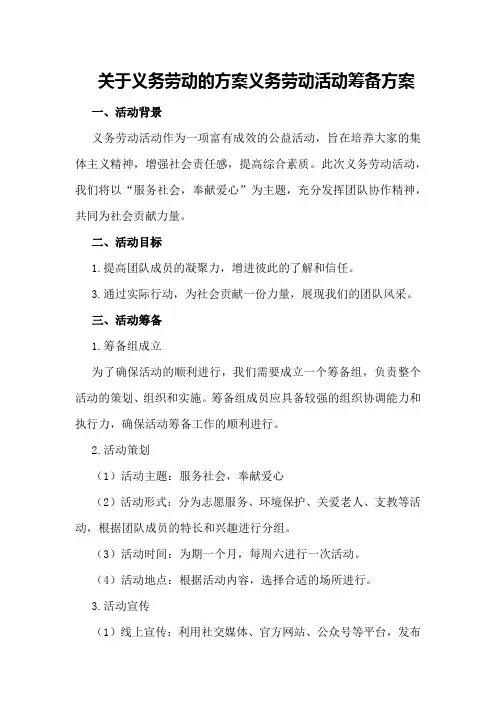 关于义务劳动的方案义务劳动活动筹备方案

一、活动背景

义务劳动活动作为一项富有成效的公益活动，旨在培养大家的集体主义精神，增强社会责任感，提高综合素质。此次义务劳动活动，我们将以“服务社会，奉献爱心”为主题，充分发挥团队协作精神，共同为社会贡献力量。

二、活动目标

1.提高团队成员的凝聚力，增进彼此的了解和信任。

3.通过实际行动，为社会贡献一份力量，展现我们的团队风采。

三、活动筹备

1.筹备组成立

为了确保活动的顺利进行，我们需要成立一个筹备组，负责整个活动的策划、组织和实施。筹备组成员应具备较强的组织协调能力和执行力，确保活动筹备工作的顺利进行。

2.活动策划

（1）活动主题：服务社会，奉献爱心

（2）活动形式：分为志愿服务、环境保护、关爱老人、支教等活动，根据团队成员的特长和兴趣进行分组。

（3）活动时间：为期一个月，每周六进行一次活动。

（4）活动地点：根据活动内容，选择合适的场所进行。

3.活动宣传

（1）线上宣传：利用社交媒体、官方网站、公众号等平台，发布